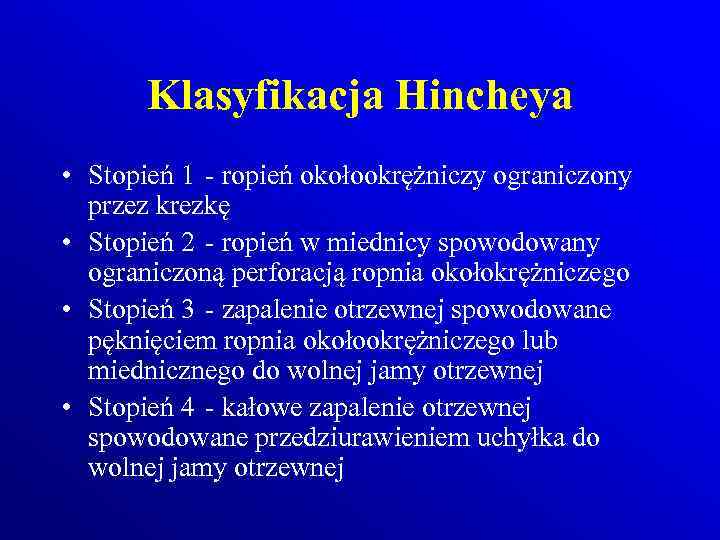 Klasyfikacja Hincheya

• Stopień 1 - ropień okołookrężniczy ograniczony przez krezkę
• Stopień 2 - ropień w miednicy spowodowany ograniczoną perforacją ropnia okołokrężniczego
• Stopień 3 - zapalenie otrzewnej spowodowane pęknięciem ropnia okołookrężniczego lub miednicznego do wolnej jamy otrzewnej
• Stopień 4 - kałowe zapalenie otrzewnej spowodowane przedziurawieniem uchyłka do wolnej jamy otrzewnej